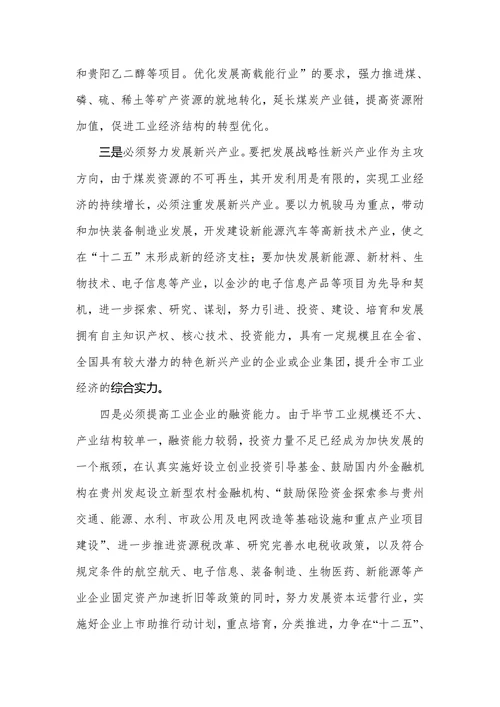 和贵阳乙二醇等项目。优化发展高载能行业”的要求，强力推进煤、磷、硫、稀土等矿产资源的就地转化，延长煤炭产业链，提高资源附加值，促进工业经济结构的转型优化。

三是必须努力发展新兴产业。要把发展战略性新兴产业作为主攻方向，由于煤炭资源的不可再生，其开发利用是有限的，实现工业经济的持续增长，必须注重发展新兴产业。要以力帆骏马为重点，带动和加快装备制造业发展，开发建设新能源汽车等高新技术产业，使之在“十二五”末形成新的经济支柱；要加快发展新能源、新材料、生物技术、电子信息等产业，以金沙的电子信息产品等项目为先导和契机，进一步探索、研究、谋划，努力引进、投资、建设、培育和发展拥有自主知识产权、核心技术、投资能力，具有一定规模且在全省、全国具有较大潜力的特色新兴产业的企业或企业集团，提升全市工业经济的综合实力。

四是必须提高工业企业的融资能力。由于毕节工业规模还不大、产业结构较单一，融资能力较弱，投资力量不足已经成为加快发展的一个瓶颈，在认真实施好设立创业投资引导基金、鼓励国内外金融机构在贵州发起设立新型农村金融机构、“鼓励保险资金探索参与贵州交通、能源、水利、市政公用及电网改造等基础设施和重点产业项目建设”、进一步推进资源税改革、研究完善水电税收政策，以及符合规定条件的航空航天、电子信息、装备制造、生物医药、新能源等产业企业固定资产加速折旧等政策的同时，努力发展资本运营行业，实施好企业上市助推行动计划，重点培育，分类推进，力争在“十二五”、